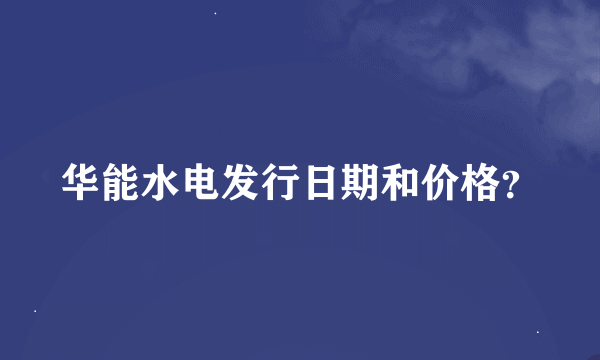 华能水电发行日期和价格?